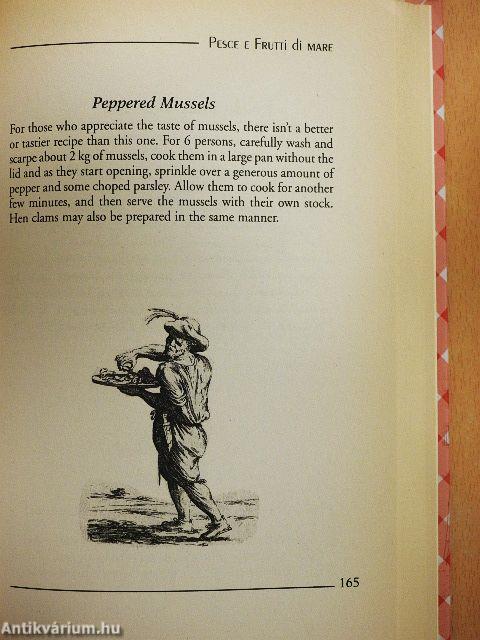 Pesce e Frutti di mare

Peppered Mussels

For those who appreciate the taste of mussels, there isn't a better or tastier recipe than this one. For 6 persons, carefully wash and scarpe about 2 kg of mussels, cook them in a large pan without the lid and as they start opening, sprinkle over a generous amount of pepper and some choped parsley. Allow them to cook for another few minutes, and then serve the mussels with their own stock. Hen clams may also be prepared in the same manner.

165

Antikvárium.hu